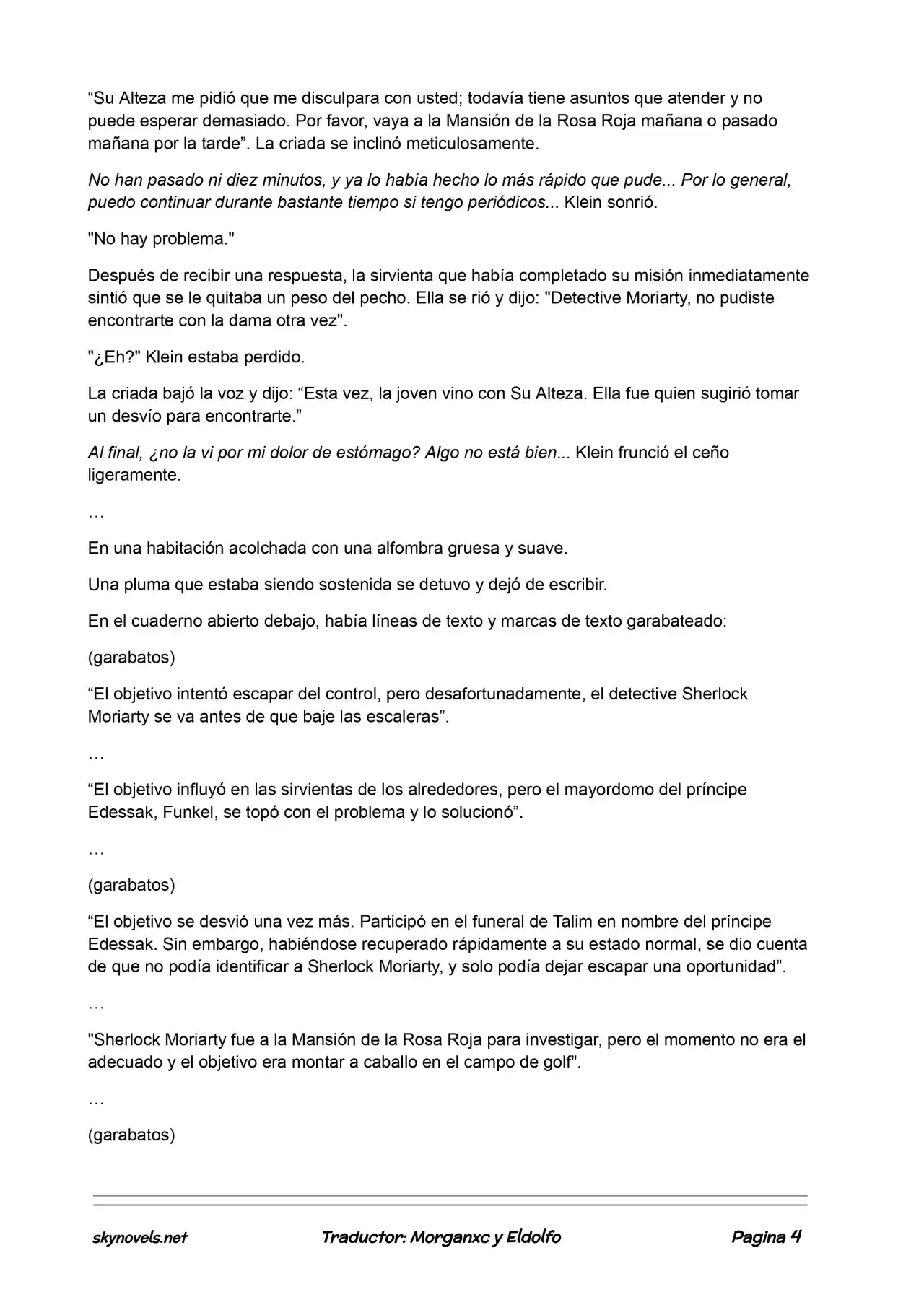 "Su Alteza me pidió que me disculpara con usted; todavía tiene asuntos que atender y no puede esperar demasiado. Por favor, vaya a la Mansión de la Rosa Roja mañana o pasado mañana por la tarde". La criada se inclinó meticulosamente.

No han pasado ni diez minutos, y ya lo había hecho lo más rápido que pude... Por lo general, puedo continuar durante bastante tiempo si tengo periódicos... Klein sonrió.

"No hay problema."

Después de recibir una respuesta, la sirvienta que había completado su misión inmediatamente sintió que se le quitaba un peso del pecho. Ella se rió y dijo: "Detective Moriarty, no pudiste encontrarte con la dama otra vez".

"¿Eh?" Klein estaba perdido.

La criada bajó la voz y dijo: "Esta vez, la joven vino con Su Alteza. Ella fue quien sugirió tomar un desvío para encontrarte."

Al final, ¿no la vi por mi dolor de estómago? Algo no está bien... Klein frunció el ceño ligeramente.

…

En una habitación acolchada con una alfombra gruesa y suave.

Una pluma que estaba siendo sostenida se detuvo y dejó de escribir.

En el cuaderno abierto debajo, había líneas de texto y marcas de texto garabateado:

(garabatos)

"El objetivo intentó escapar del control, pero desafortunadamente, el detective Sherlock Moriarty se va antes de que baje las escaleras".

…

"El objetivo influyó en las sirvientas de los alrededores, pero el mayordomo del príncipe Edessak, Funkel, se topó con el problema y lo solucionó".

…

(garabatos)

"El objetivo se desvió una vez más. Participó en el funeral de Talim en nombre del príncipe Edessak. Sin embargo, habiéndose recuperado rápidamente a su estado normal, se dio cuenta de que no podía identificar a Sherlock Moriarty, y solo podía dejar escapar una oportunidad".

…

"Sherlock Moriarty fue a la Mansión de la Rosa Roja para investigar, pero el momento no era el adecuado y el objetivo era montar a caballo en el campo de golf".

…

(garabatos)

skynovels.net    Traductor: Morganxc y Eldolfo    Pagina 4